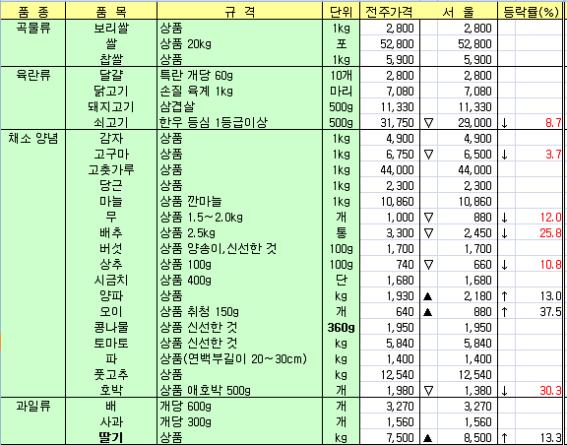 | 품 종 | 품 목 | 규 격 | 단위 | 전주가격 | | 서 울 | 등락률(%) | |
|---|---|---|---|---|---|---|---|---|
| 곡물류 | 보리쌀 | 상품 | 1kg | 2,800 | | 2,800 | | |
| | 쌀 | 상품 20kg | 포 | 52,800 | | 52,800 | | |
| | 찹쌀 | 상품 | 1kg | 5,900 | | 5,900 | | |
| 육란류 | 달걀 | 특란 개당 60g | 10개 | 2,800 | | 2,800 | | |
| | 닭고기 | 손질 육계 1kg | 마리 | 7,080 | | 7,080 | | |
| | 돼지고기 | 삼겹살 | 500g | 11,330 | | 11,330 | | |
| | 쇠고기 | 한우 등심 1등급이상 | 500g | 31,750 | ▽ | 29,000 | ↓ | 8.7 |
| 채소 양념 | 감자 | 상품 | 1kg | 4,900 | | 4,900 | | |
| | 고구마 | 상품 | 1kg | 6,750 | ▽ | 6,500 | ↓ | 3.7 |
| | 고춧가루 | 상품 | 1kg | 44,000 | | 44,000 | | |
| | 당근 | 상품 | 1kg | 2,300 | | 2,300 | | |
| | 마늘 | 상품 깐마늘 | 1kg | 10,860 | | 10,860 | | |
| | 무 | 상품 1.5~2.0kg | 개 | 1,000 | ▽ | 880 | ↓ | 12.0 |
| | 배추 | 상품 2.5kg | 통 | 3,300 | ▽ | 2,450 | ↓ | 25.8 |
| | 버섯 | 상품 양송이,신선한 것 | 100g | 1,700 | | 1,700 | | |
| | 상추 | 상품 100g | 100g | 740 | ▽ | 660 | ↓ | 10.8 |
| | 시금치 | 상품 400g | 단 | 1,680 | | 1,680 | | |
| | 양파 | 상품 | kg | 1,930 | ▲ | 2,180 | ↑ | 13.0 |
| | 오이 | 상품 취청 150g | 개 | 640 | ▲ | 880 | ↑ | 37.5 |
| | 콩나물 | 상품 신선한 것 | 360g | 1,950 | | 1,950 | | |
| | 토마토 | 상품 신선한 것 | kg | 5,840 | | 5,840 | | |
| | 파 | 상품(연백부길이 20~30cm) | kg | 1,400 | | 1,400 | | |
| | 풋고추 | 상품 | kg | 12,540 | | 12,540 | | |
| | 호박 | 상품 애호박 500g | 개 | 1,980 | ▽ | 1,380 | ↓ | 30.3 |
| 과일류 | 배 | 개당 600g | 개 | 3,270 | | 3,270 | | |
| | 사과 | 개당 300g | 개 | 1,560 | | 1,560 | | |
| | 딸기 | 상품 | kg | 7,500 | ▲ | 8,500 | ↑ | 13.3 |